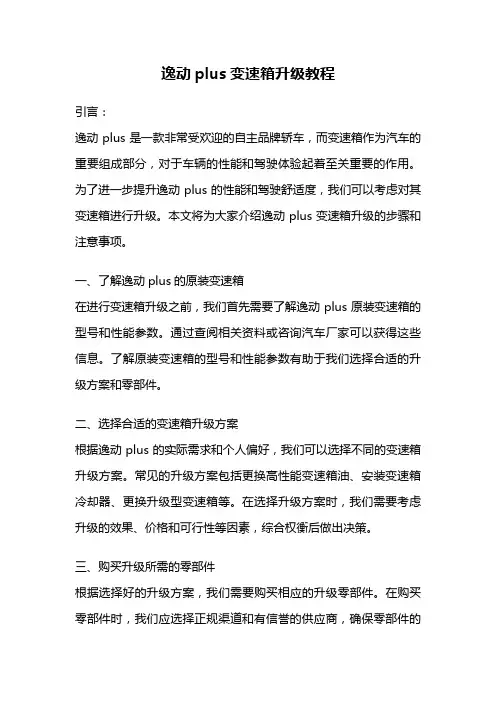 逸动 plus 变速箱升级教程

引言：

逸动 plus 是一款非常受欢迎的自主品牌轿车，而变速箱作为汽车的重要组成部分，对于车辆的性能和驾驶体验起着至关重要的作用。为了进一步提升逸动 plus 的性能和驾驶舒适度，我们可以考虑对其变速箱进行升级。本文将为大家介绍逸动 plus 变速箱升级的步骤和注意事项。

一、了解逸动 plus 的原装变速箱

在进行变速箱升级之前，我们首先需要了解逸动 plus 原装变速箱的型号和性能参数。通过查阅相关资料或咨询汽车厂家可以获得这些信息。了解原装变速箱的型号和性能参数有助于我们选择合适的升级方案和零部件。

二、选择合适的变速箱升级方案

根据逸动 plus 的实际需求和个人偏好，我们可以选择不同的变速箱升级方案。常见的升级方案包括更换高性能变速箱油、安装变速箱冷却器、更换升级型变速箱等。在选择升级方案时，我们需要考虑升级的效果、价格和可行性等因素，综合权衡后做出决策。

三、购买升级所需的零部件

根据选择好的升级方案，我们需要购买相应的升级零部件。在购买零部件时，我们应选择正规渠道和有信誉的供应商，确保零部件的